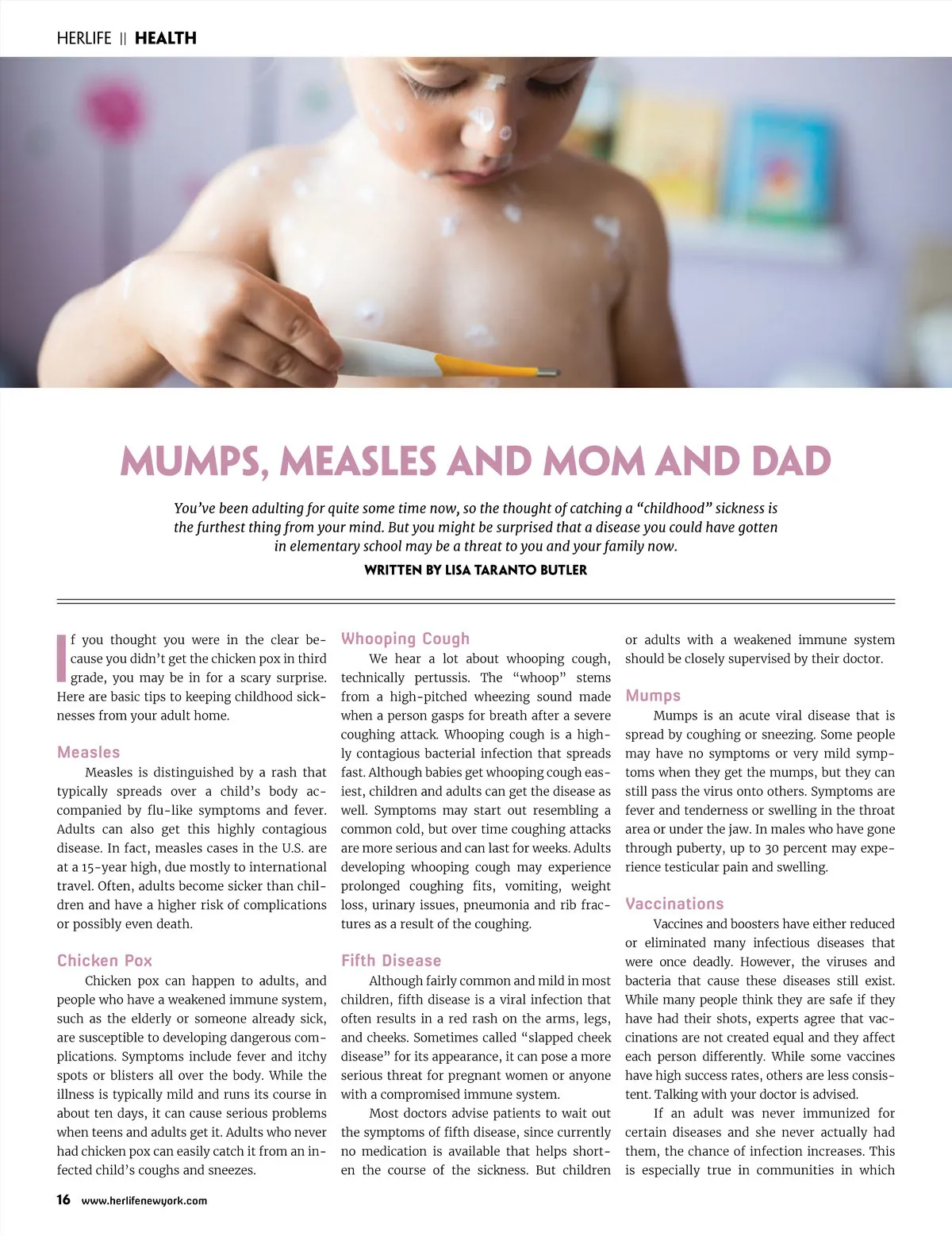 HERLIFE || HEALTH

MUMPS, MEASLES AND MOM AND DAD

You've been adulting for quite some time now, so the thought of catching a "childhood" sickness is the furthest thing from your mind. But you might be surprised that a disease you could have gotten in elementary school may be a threat to you and your family now.

WRITTEN BY LISA TARANTO BUTLER

If you thought you were in the clear because you didn't get the chicken pox in third grade, you may be in for a scary surprise. Here are basic tips to keeping childhood sicknesses from your adult home.

Measles

Measles is distinguished by a rash that typically spreads over a child's body accompanied by flu-like symptoms and fever. Adults can also get this highly contagious disease. In fact, measles cases in the U.S. are at a 15-year high, due mostly to international travel. Often, adults become sicker than children and have a higher risk of complications or possibly even death.

Chicken Pox

Chicken pox can happen to adults, and people who have a weakened immune system, such as the elderly or someone already sick, are susceptible to developing dangerous complications. Symptoms include fever and itchy spots or blisters all over the body. While the illness is typically mild and runs its course in about ten days, it can cause serious problems when teens and adults get it. Adults who never had chicken pox can easily catch it from an infected child's coughs and sneezes.

Whooping Cough

We hear a lot about whooping cough, technically pertussis. The "whoop" stems from a high-pitched wheezing sound made when a person gasps for breath after a severe coughing attack. Whooping cough is a highly contagious bacterial infection that spreads fast. Although babies get whooping cough easiest, children and adults can get the disease as well. Symptoms may start out resembling a common cold, but over time coughing attacks are more serious and can last for weeks. Adults developing whooping cough may experience prolonged coughing fits, vomiting, weight loss, urinary issues, pneumonia and rib fractures as a result of the coughing.

Fifth Disease

Although fairly common and mild in most children, fifth disease is a viral infection that often results in a red rash on the arms, legs, and cheeks. Sometimes called "slapped cheek disease" for its appearance, it can pose a more serious threat for pregnant women or anyone with a compromised immune system.

Most doctors advise patients to wait out the symptoms of fifth disease, since currently no medication is available that helps shorten the course of the sickness. But children or adults with a weakened immune system should be closely supervised by their doctor.

Mumps

Mumps is an acute viral disease that is spread by coughing or sneezing. Some people may have no symptoms or very mild symptoms when they get the mumps, but they can still pass the virus onto others. Symptoms are fever and tenderness or swelling in the throat area or under the jaw. In males who have gone through puberty, up to 30 percent may experience testicular pain and swelling.

Vaccinations

Vaccines and boosters have either reduced or eliminated many infectious diseases that were once deadly. However, the viruses and bacteria that cause these diseases still exist. While many people think they are safe if they have had their shots, experts agree that vaccinations are not created equal and they affect each person differently. While some vaccines have high success rates, others are less consistent. Talking with your doctor is advised.

If an adult was never immunized for certain diseases and she never actually had them, the chance of infection increases. This is especially true in communities in which

16 www.herlifenewyork.com